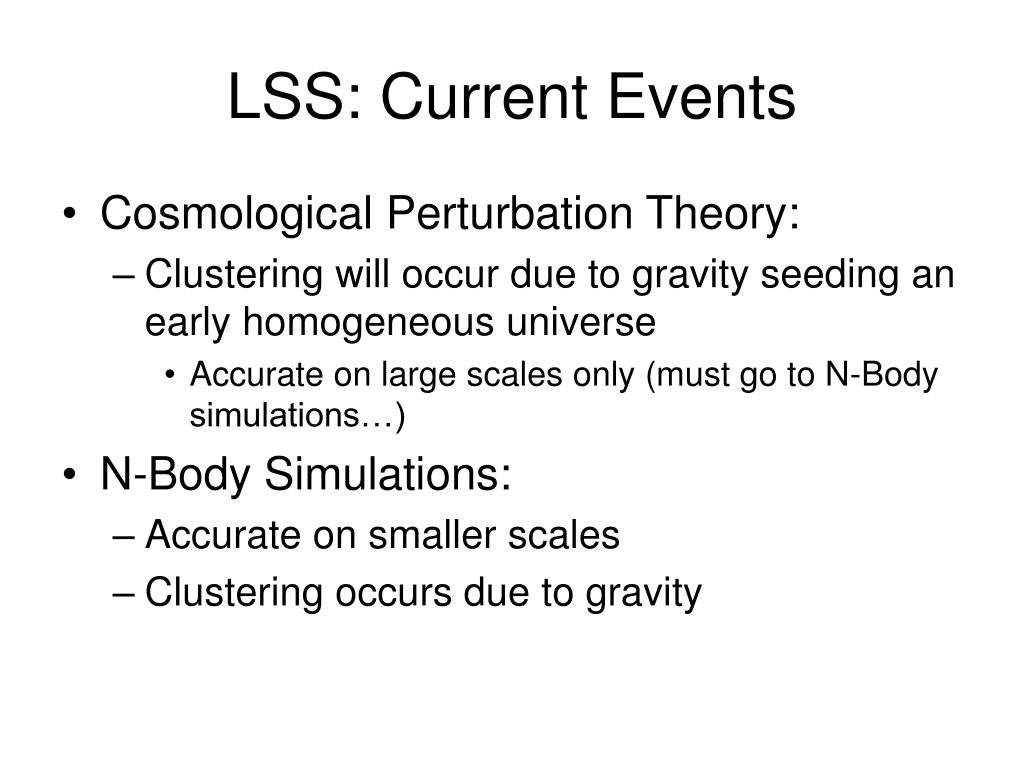 LSS: Current Events

• Cosmological Perturbation Theory:
– Clustering will occur due to gravity seeding an early homogeneous universe
• Accurate on large scales only (must go to N-Body simulations…)
• N-Body Simulations:
– Accurate on smaller scales
– Clustering occurs due to gravity